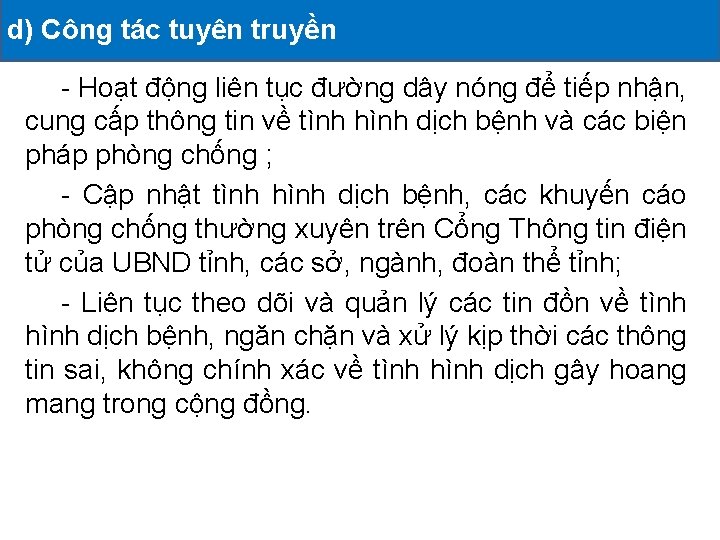 d) Công tác tuyên truyền

- Hoạt động liên tục đường dây nóng để tiếp nhận, cung cấp thông tin về tình hình dịch bệnh và các biện pháp phòng chống ;

- Cập nhật tình hình dịch bệnh, các khuyến cáo phòng chống thường xuyên trên Cổng Thông tin điện tử của UBND tỉnh, các sở, ngành, đoàn thể tỉnh;

- Liên tục theo dõi và quản lý các tin đồn về tình hình dịch bệnh, ngăn chặn và xử lý kịp thời các thông tin sai, không chính xác về tình hình dịch gây hoang mang trong cộng đồng.